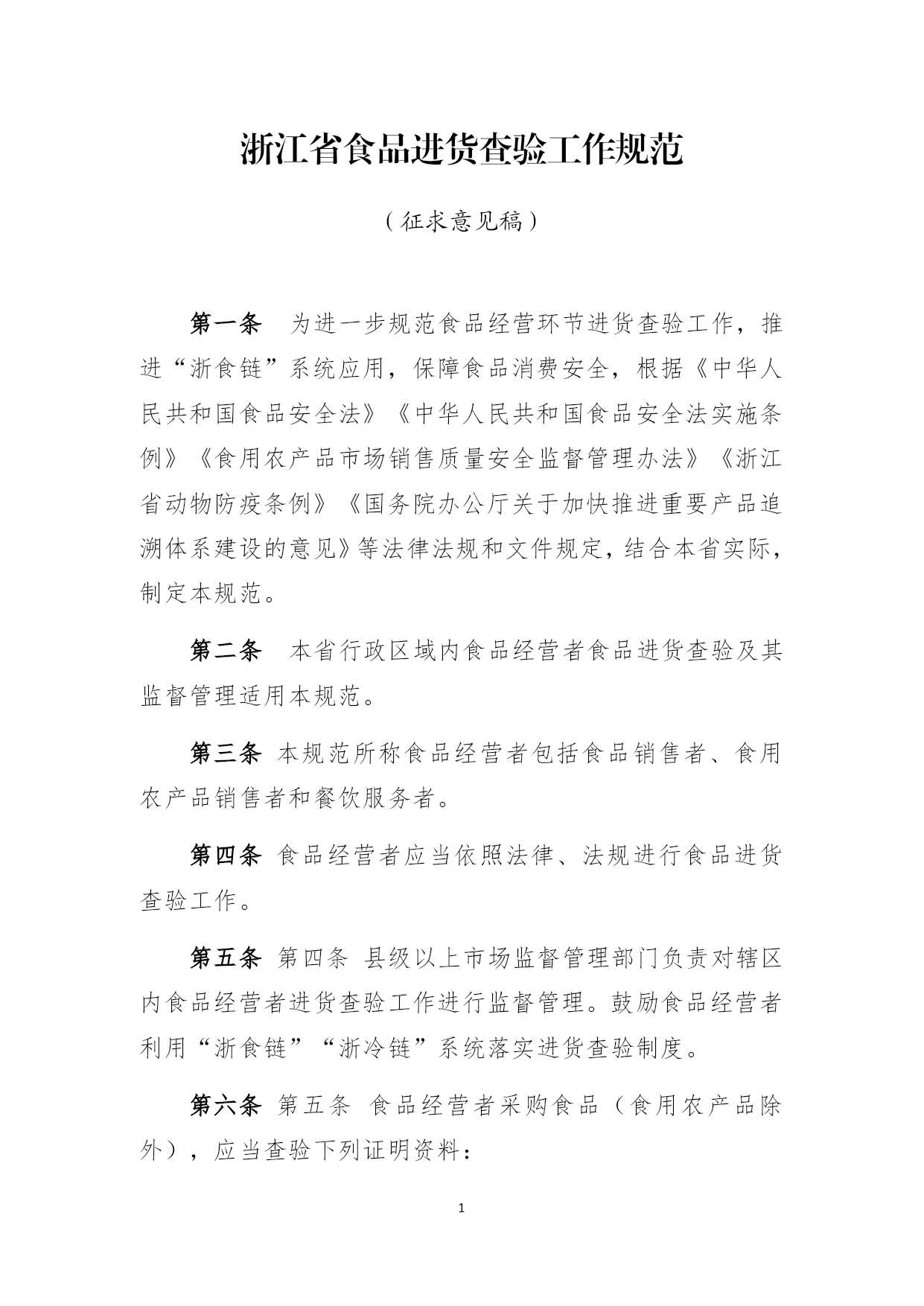 浙江省食品进货查验工作规范

（征求意见稿）

第一条　为进一步规范食品经营环节进货查验工作，推进“浙食链”系统应用，保障食品消费安全，根据《中华人民共和国食品安全法》《中华人民共和国食品安全法实施条例》《食用农产品市场销售质量安全监督管理办法》《浙江省动物防疫条例》《国务院办公厅关于加快推进重要产品追溯体系建设的意见》等法律法规和文件规定，结合本省实际，制定本规范。

第二条　本省行政区域内食品经营者食品进货查验及其监督管理适用本规范。

第三条 本规范所称食品经营者包括食品销售者、食用农产品销售者和餐饮服务者。

第四条 食品经营者应当依照法律、法规进行食品进货查验工作。

第五条 第四条 县级以上市场监督管理部门负责对辖区内食品经营者进货查验工作进行监督管理。鼓励食品经营者利用“浙食链”“浙冷链”系统落实进货查验制度。

第六条 第五条 食品经营者采购食品（食用农产品除外），应当查验下列证明资料：

1